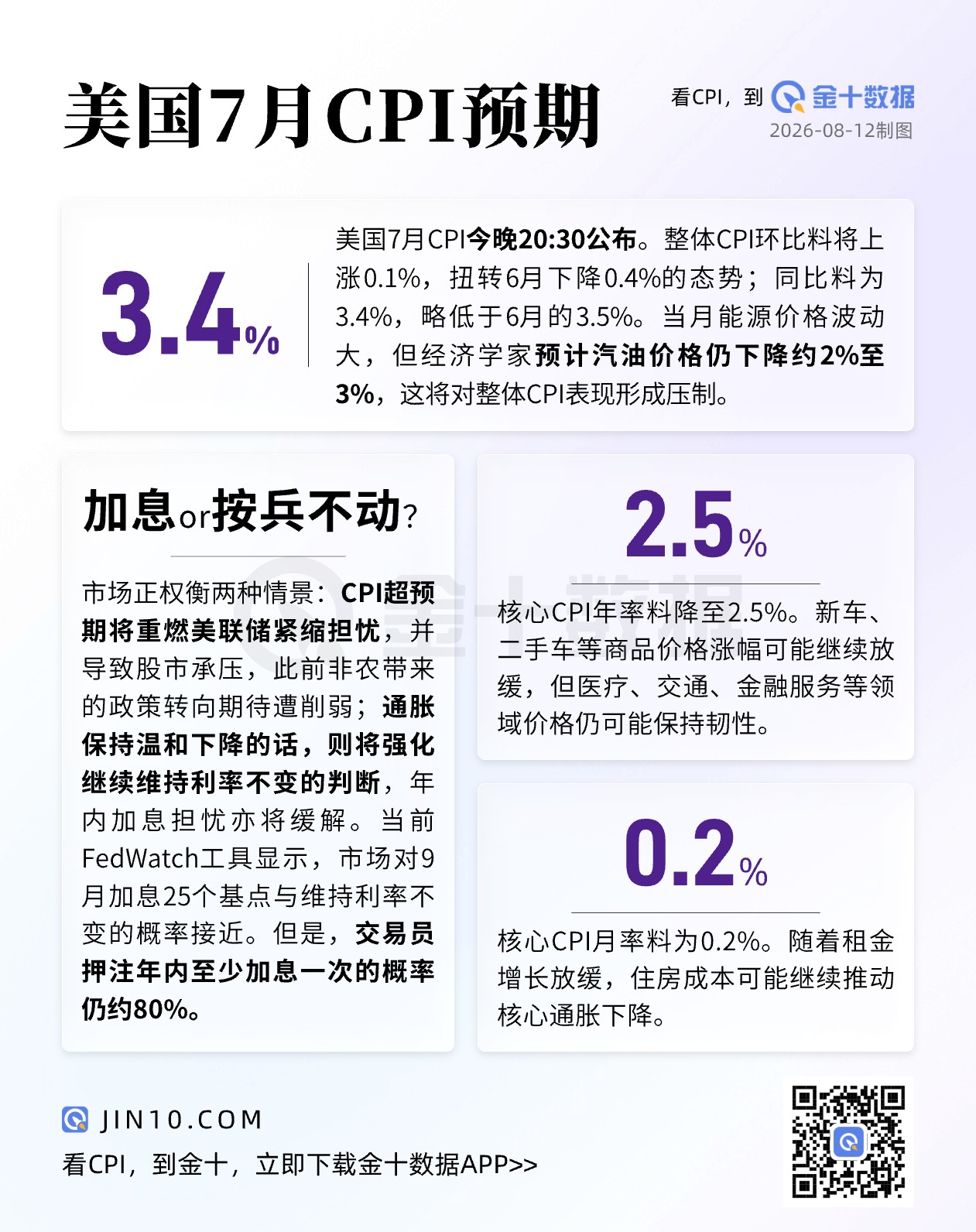 美国7月CPI预期

看CPI，到 金十数据
2026-08-12制图

3.4%

美国7月CPI今晚20:30公布。整体CPI环比料将上涨0.1%，扭转6月下降0.4%的态势；同比料为3.4%，略低于6月的3.5%。当月能源价格波动大，但经济学家预计汽油价格仍下降约2%至3%，这将对整体CPI表现形成压制。

加息or按兵不动？

市场正权衡两种情景：CPI超预期将重燃美联储紧缩担忧，并导致股市承压，此前非农带来的政策转向期待遭削弱；通胀保持温和下降的话，则将强化继续维持利率不变的判断，年内加息担忧亦将缓解。当前FedWatch工具显示，市场对9月加息25个基点与维持利率不变的概率接近。但是，交易员押注年内至少加息一次的概率仍约80%。

2.5%

核心CPI年率料降至2.5%。新车、二手车等商品价格涨幅可能继续放缓，但医疗、交通、金融服务等领域价格仍可能保持韧性。

0.2%

核心CPI月率料为0.2%。随着租金增长放缓，住房成本可能继续推动核心通胀下降。

JIN10.COM
看CPI，到金十，立即下载金十数据APP>>